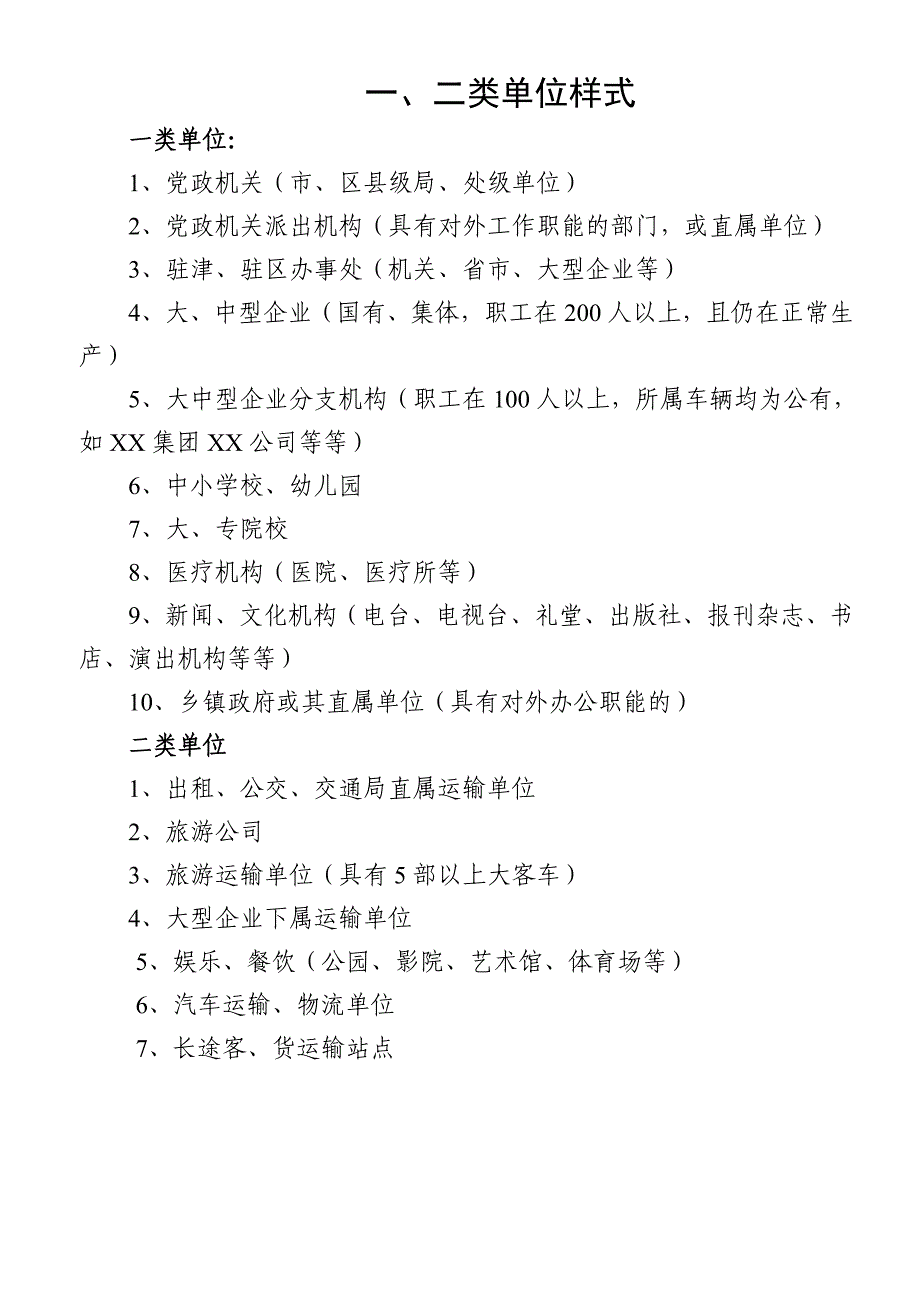 一、二类单位样式

一类单位:

1、党政机关（市、区县级局、处级单位）

2、党政机关派出机构（具有对外工作职能的部门，或直属单位）

3、驻津、驻区办事处（机关、省市、大型企业等）

4、大、中型企业（国有、集体，职工在200人以上，且仍在正常生产）

5、大中型企业分支机构（职工在100人以上，所属车辆均为公有，如XX集团XX公司等等）

6、中小学校、幼儿园

7、大、专院校

8、医疗机构（医院、医疗所等）

9、新闻、文化机构（电台、电视台、礼堂、出版社、报刊杂志、书店、演出机构等等）

10、乡镇政府或其直属单位（具有对外办公职能的）

二类单位

1、出租、公交、交通局直属运输单位

2、旅游公司

3、旅游运输单位（具有5部以上大客车）

4、大型企业下属运输单位

5、娱乐、餐饮（公园、影院、艺术馆、体育场等）

6、汽车运输、物流单位

7、长途客、货运输站点